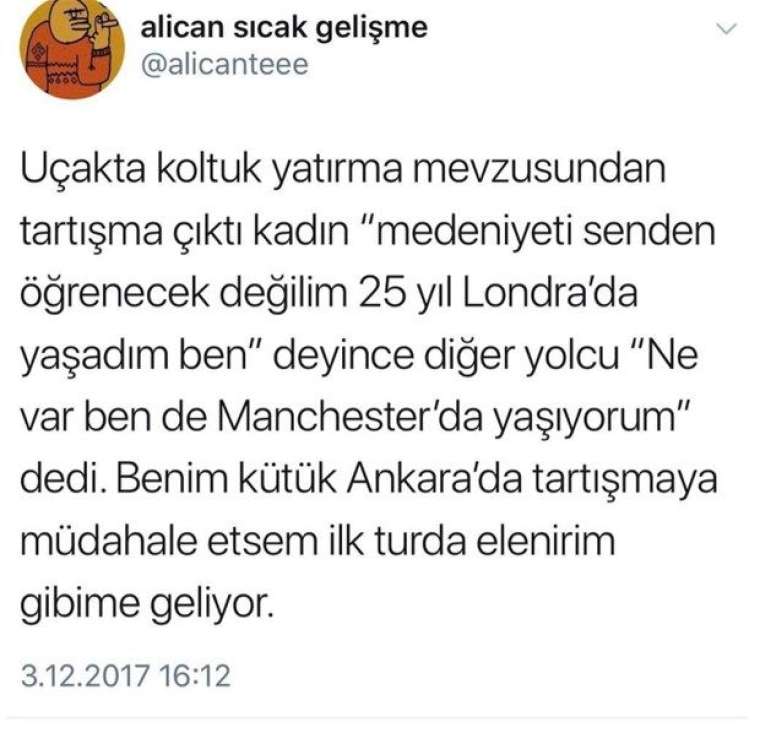 alican sıcak gelişme
@alicanteee

Uçakta koltuk yatırma mevzusundan tartışma çıktı kadın "medeniyeti senden öğrenecek değilim 25 yıl Londra'da yaşadım ben" deyince diğer yolcu "Ne var ben de Manchester'da yaşıyorum" dedi. Benim kütük Ankara'da tartışmaya müdahale etsem ilk turda elenirim gibime geliyor.

3.12.2017 16:12